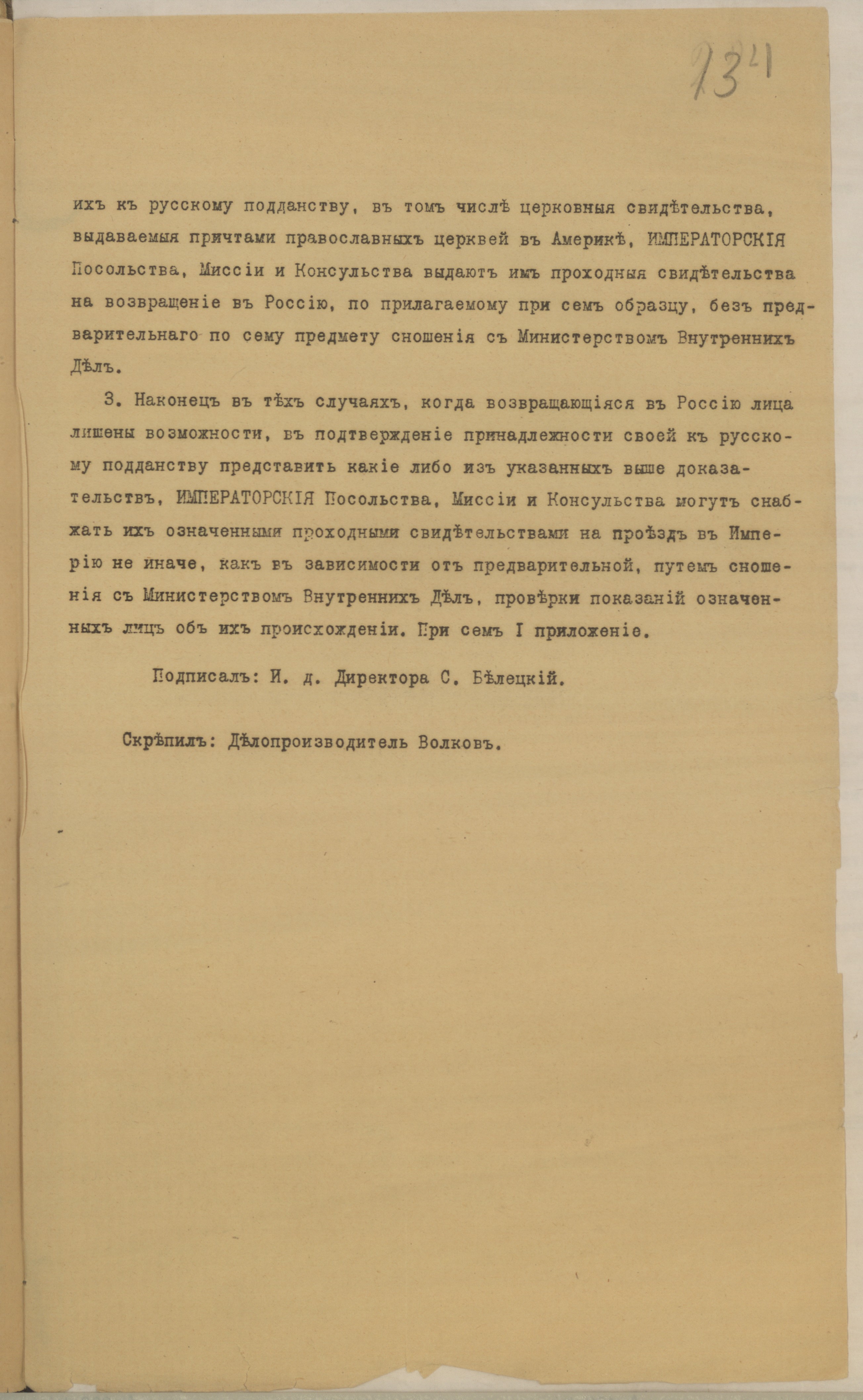 134

ихъ къ русскому подданству, въ томъ числѣ церковныя свидѣтельства, выдаваемыя причтами православныхъ церквей въ Америкѣ, ИМПЕРАТОРСКІЯ Посольства, Миссіи и Консульства выдаютъ имъ проходныя свидѣтельства на возвращеніе въ Россію, по прилагаемому при семъ образцу, безъ предварительнаго по сему предмету сношенія съ Министерствомъ Внутреннихъ Дѣлъ.

3. Наконецъ въ тѣхъ случаяхъ, когда возвращающіяся въ Россію лица лишены возможности, въ подтвержденіе принадлежности своей къ русскому подданству представить какіе либо изъ указанныхъ выше доказательствъ, ИМПЕРАТОРСКІЯ Посольства, Миссіи и Консульства могутъ снабжать ихъ означенными проходными свидѣтельствами на проѣздъ въ Имперію не иначе, какъ въ зависимости отъ предварительной, путемъ сношенія съ Министерствомъ Внутреннихъ Дѣлъ, провѣрки показаній означенныхъ лицъ объ ихъ происхожденіи. При семъ I приложеніе.

Подписалъ: И. д. Директора С. Бѣлецкій.

Скрѣпилъ: Дѣлопроизводитель Волковъ.